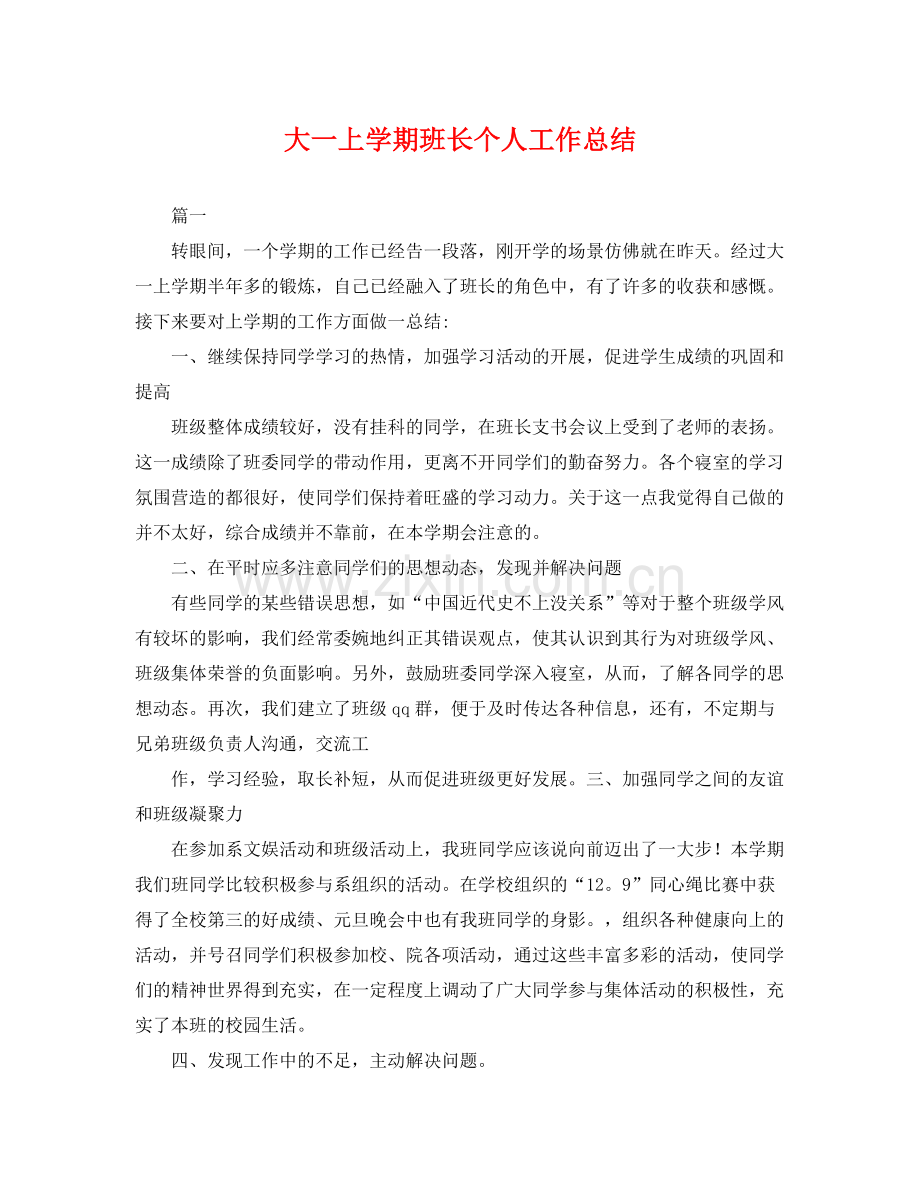 大一上学期班长个人工作总结

篇一

转眼间，一个学期的工作已经告一段落，刚开学的场景仿佛就在昨天。经过大一上学期半年多的锻炼，自己已经融入了班长的角色中，有了许多的收获和感慨。接下来要对上学期的工作方面做一总结:

一、继续保持同学学习的热情，加强学习活动的开展，促进学生成绩的巩固和提高

班级整体成绩较好，没有挂科的同学，在班长支书会议上受到了老师的表扬。这一成绩除了班委同学的带动作用，更离不开同学们的勤奋努力。各个寝室的学习氛围营造的都很好，使同学们保持着旺盛的学习动力。关于这一点我觉得自己做的并不太好，综合成绩并不靠前，在本学期会注意的。

二、在平时应多注意同学们的思想动态，发现并解决问题

有些同学的某些错误思想，如“中国近代史不上没关系”等对于整个班级学风有较坏的影响，我们经常委婉地纠正其错误观点，使其认识到其行为对班级学风、班级集体荣誉的负面影响。另外，鼓励班委同学深入寝室，从而，了解各同学的思想动态。再次，我们建立了班级qq群，便于及时传达各种信息，还有，不定期与兄弟班级负责人沟通，交流工

作，学习经验，取长补短，从而促进班级更好发展。三、加强同学之间的友谊和班级凝聚力

在参加系文娱活动和班级活动上，我班同学应该说向前迈出了一大步！本学期我们班同学比较积极参与系组织的活动。在学校组织的“12。9”同心绳比赛中获得了全校第三的好成绩、元旦晚会中也有我班同学的身影。，组织各种健康向上的活动，并号召同学们积极参加校、院各项活动，通过这些丰富多彩的活动，使同学们的精神世界得到充实，在一定程度上调动了广大同学参与集体活动的积极性，充实了本班的校园生活。

四、发现工作中的不足，主动解决问题。

www.zixin.com.cn